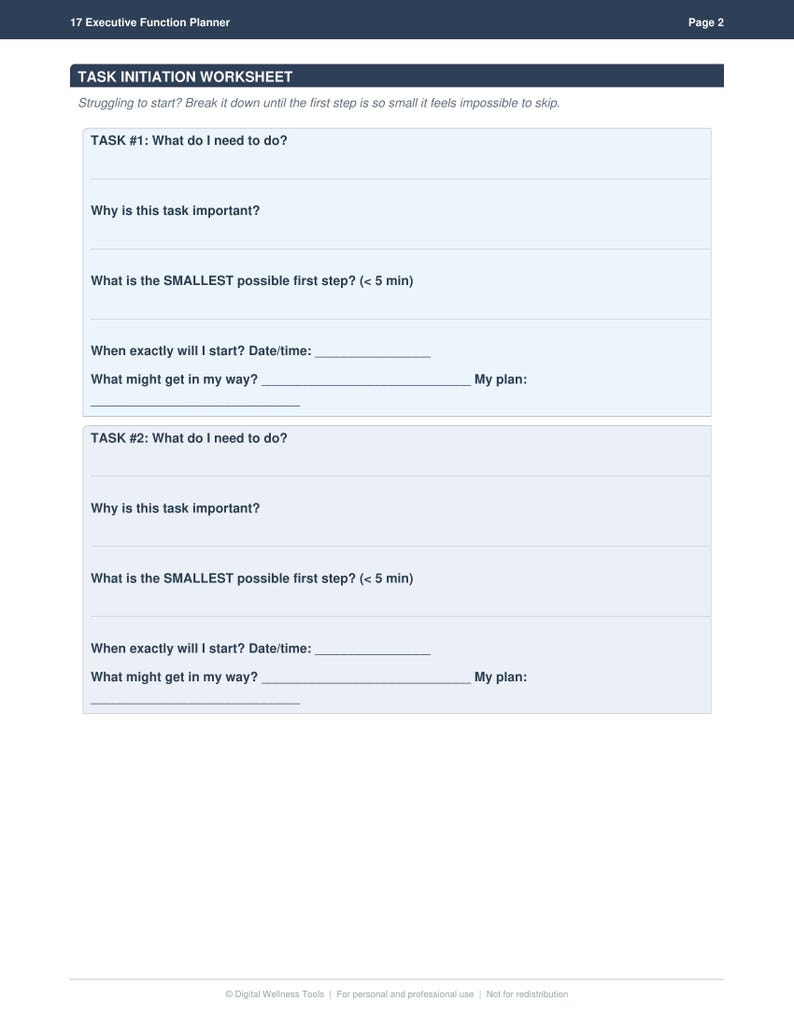 17 Executive Function Planner

Page 2

TASK INITIATION WORKSHEET

Struggling to start? Break it down until the first step is so small it feels impossible to skip.

TASK #1: What do I need to do?

Why is this task important?

What is the SMALLEST possible first step? (< 5 min)

When exactly will I start? Date/time: _______________

What might get in my way? ___________________________ My plan: ___________________________

TASK #2: What do I need to do?

Why is this task important?

What is the SMALLEST possible first step? (< 5 min)

When exactly will I start? Date/time: _______________

What might get in my way? ___________________________ My plan: ___________________________

© Digital Wellness Tools | For personal and professional use | Not for redistribution